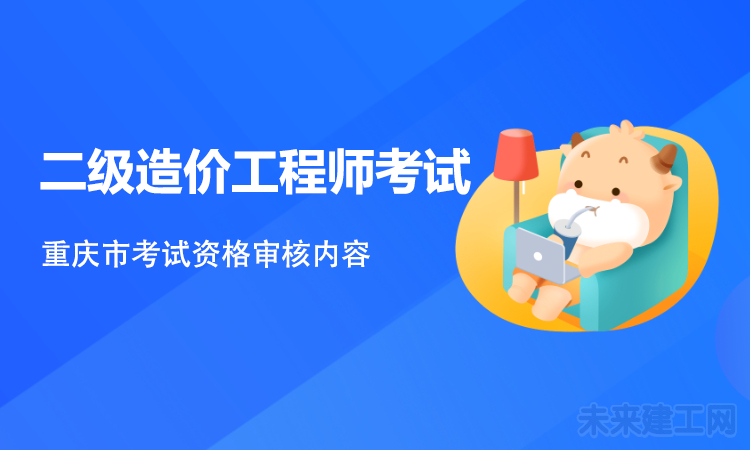 二级造价工程师考试

重庆市考试资格审核内容

未来建工网